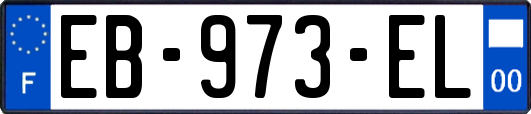 F
EB-973-EL
00